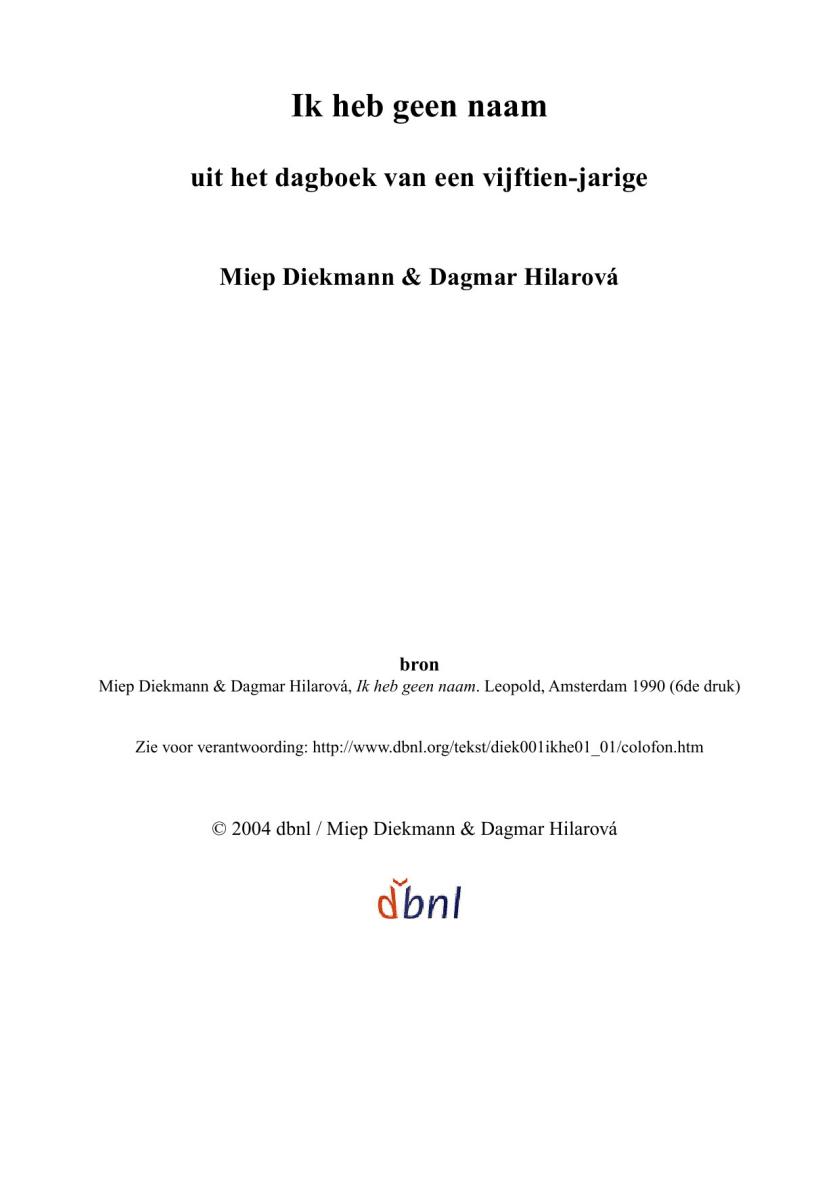 Ik heb geen naam

uit het dagboek van een vijftien-jarige

Miep Diekmann & Dagmar Hilarová

bron
Miep Diekmann & Dagmar Hilarová, Ik heb geen naam. Leopold, Amsterdam 1990 (6de druk)

Zie voor verantwoording: http://www.dbnl.org/tekst/diek001ikhe01_01/colofon.htm

© 2004 dbnl / Miep Diekmann & Dagmar Hilarová

dbnl